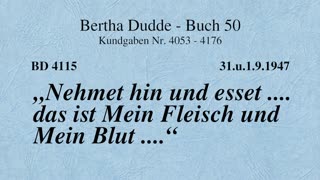 Bertha Dudde - Buch 50
Kundgaben Nr. 4053 - 4176

BD 4115

31.u.1.9.1947

„Nehmet hin und esset .... das ist Mein Fleisch und Mein Blut ....“